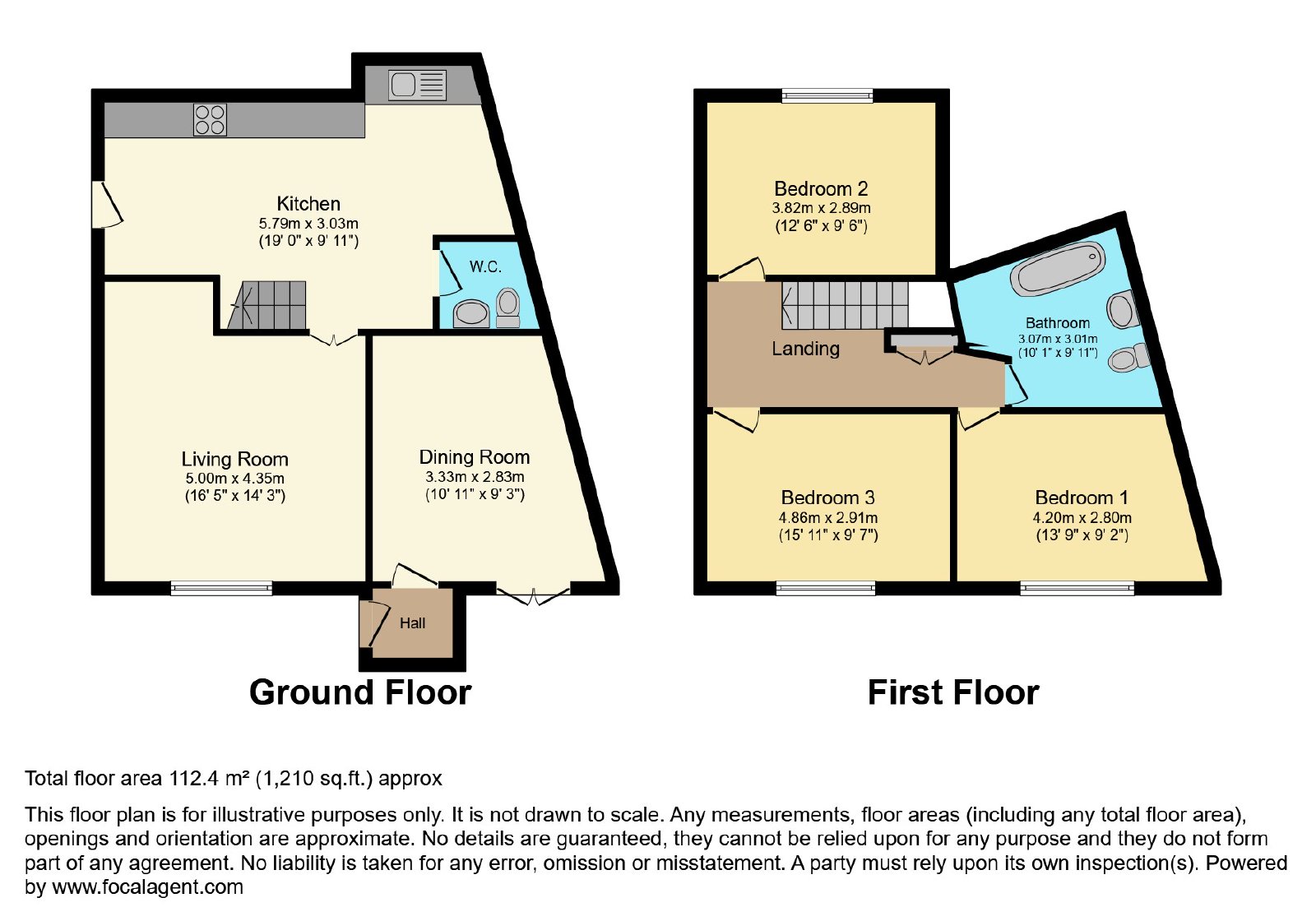 Kitchen
5.79m x 3.03m
(19' 0" x 9' 11")

W.C.

Living Room
5.00m x 4.35m
(16' 5" x 14' 3")

Dining Room
3.33m x 2.83m
(10' 11" x 9' 3")

Hall

Ground Floor

Bedroom 2
3.82m x 2.89m
(12' 6" x 9' 6")

Bathroom
3.07m x 3.01m
(10' 1" x 9' 11")

Landing

Bedroom 3
4.86m x 2.91m
(15' 11" x 9' 7")

Bedroom 1
4.20m x 2.80m
(13' 9" x 9' 2")

First Floor

Total floor area 112.4 m² (1,210 sq.ft.) approx

This floor plan is for illustrative purposes only. It is not drawn to scale. Any measurements, floor areas (including any total floor area), openings and orientation are approximate. No details are guaranteed, they cannot be relied upon for any purpose and they do not form part of any agreement. No liability is taken for any error, omission or misstatement. A party must rely upon its own inspection(s). Powered by www.focalagent.com